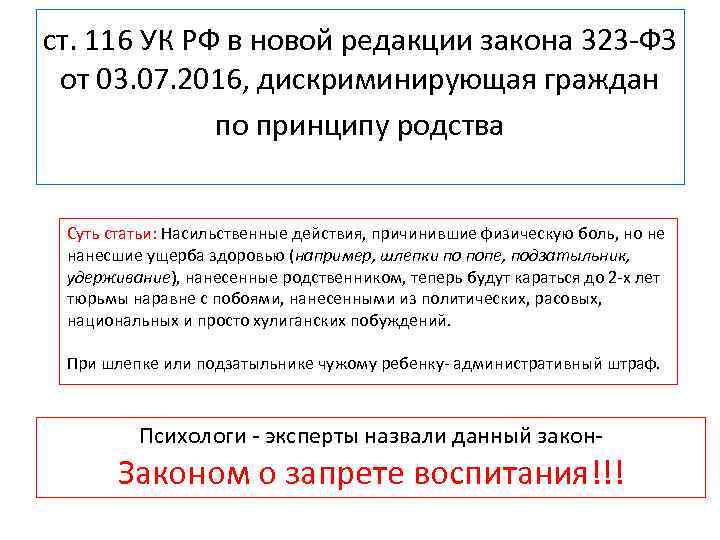 ст. 116 УК РФ в новой редакции закона 323-ФЗ от 03.07.2016, дискриминирующая граждан по принципу родства

Суть статьи: Насильственные действия, причинившие физическую боль, но не нанесшие ущерба здоровью (например, шлепки по попе, подзатыльник, удерживание), нанесенные родственником, теперь будут караться до 2-х лет тюрьмы наравне с побоями, нанесенными из политических, расовых, национальных и просто хулиганских побуждений.

При шлепке или подзатыльнике чужому ребенку- административный штраф.

Психологи - эксперты назвали данный закон-

Законом о запрете воспитания!!!